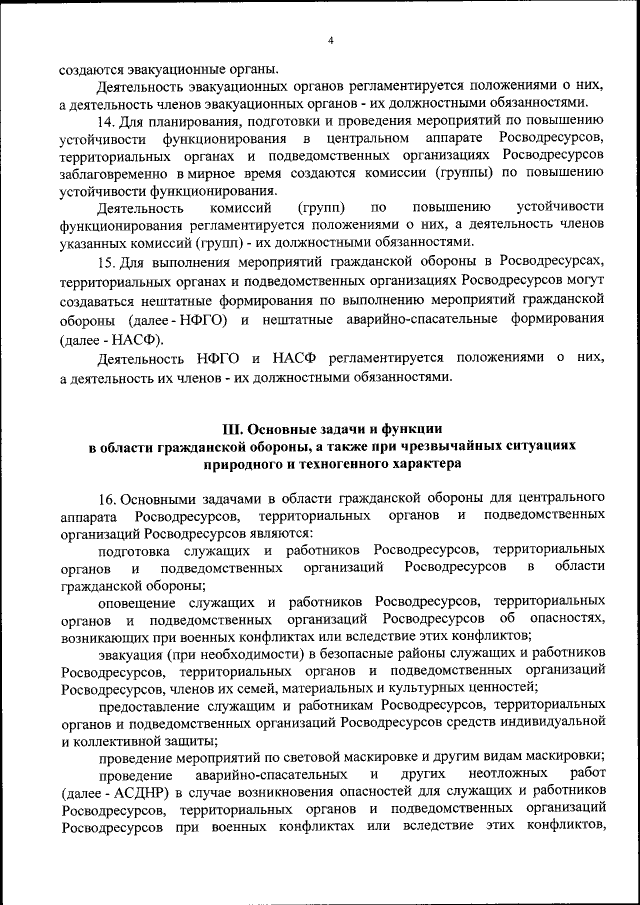 4

создаются эвакуационные органы.

Деятельность эвакуационных органов регламентируется положениями о них, а деятельность членов эвакуационных органов - их должностными обязанностями.

14. Для планирования, подготовки и проведения мероприятий по повышению устойчивости функционирования в центральном аппарате Росводресурсов, территориальных органах и подведомственных организациях Росводресурсов заблаговременно в мирное время создаются комиссии (группы) по повышению устойчивости функционирования.

Деятельность комиссий (групп) по повышению устойчивости функционирования регламентируется положениями о них, а деятельность членов указанных комиссий (групп) - их должностными обязанностями.

15. Для выполнения мероприятий гражданской обороны в Росводресурсах, территориальных органах и подведомственных организациях Росводресурсов могут создаваться нештатные формирования по выполнению мероприятий гражданской обороны (далее - НФГО) и нештатные аварийно-спасательные формирования (далее - НАСФ).

Деятельность НФГО и НАСФ регламентируется положениями о них, а деятельность их членов - их должностными обязанностями.

III. Основные задачи и функции
в области гражданской обороны, а также при чрезвычайных ситуациях природного и техногенного характера

16. Основными задачами в области гражданской обороны для центрального аппарата Росводресурсов, территориальных органов и подведомственных организаций Росводресурсов являются:

подготовка служащих и работников Росводресурсов, территориальных органов и подведомственных организаций Росводресурсов в области гражданской обороны;

оповещение служащих и работников Росводресурсов, территориальных органов и подведомственных организаций Росводресурсов об опасностях, возникающих при военных конфликтах или вследствие этих конфликтов;

эвакуация (при необходимости) в безопасные районы служащих и работников Росводресурсов, территориальных органов и подведомственных организаций Росводресурсов, членов их семей, материальных и культурных ценностей;

предоставление служащим и работникам Росводресурсов, территориальных органов и подведомственных организаций Росводресурсов средств индивидуальной и коллективной защиты;

проведение мероприятий по световой маскировке и другим видам маскировки;

проведение аварийно-спасательных и других неотложных работ (далее - АСДНР) в случае возникновения опасностей для служащих и работников Росводресурсов, территориальных органов и подведомственных организаций Росводресурсов при военных конфликтах или вследствие этих конфликтов,